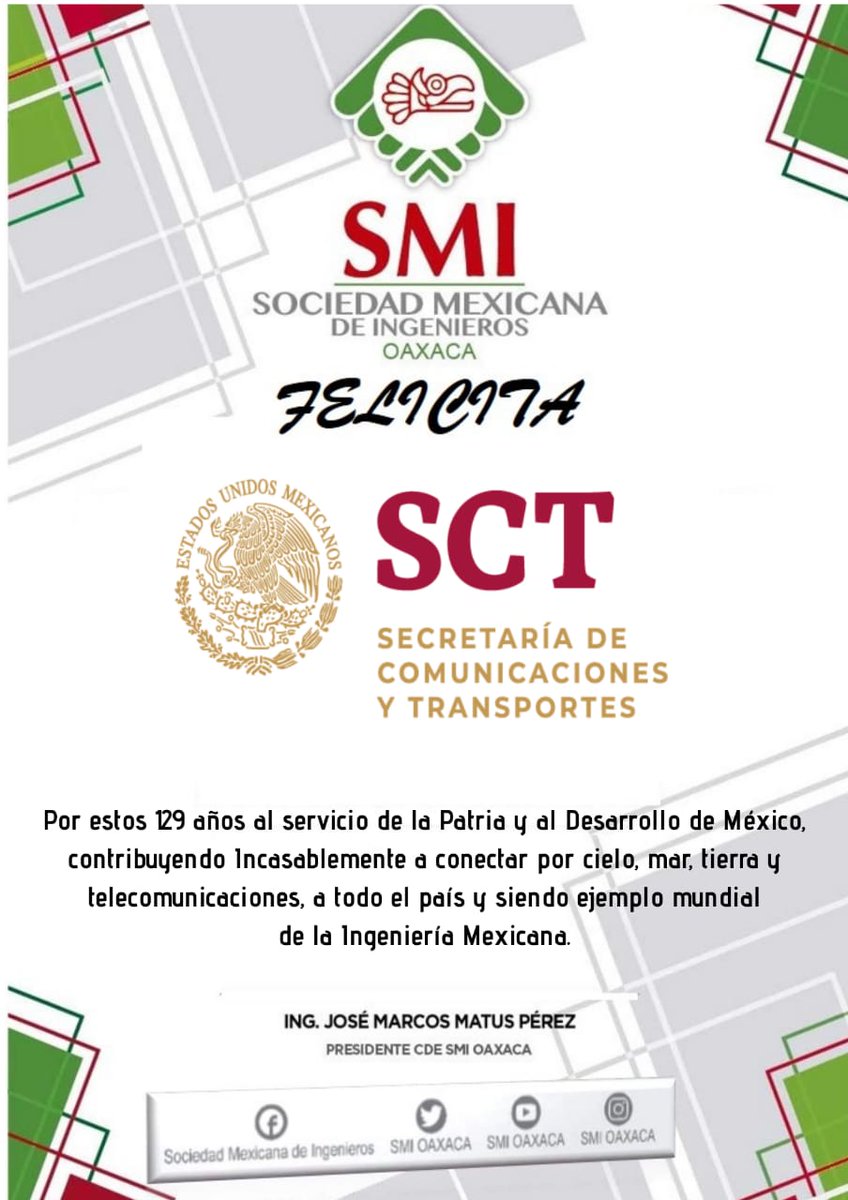 SMI
SOCIEDAD MEXICANA
DE INGENIEROS
OAXACA

FELICITA

ESTADOS UNIDOS MEXICANOS

SCT
SECRETARÍA DE COMUNICACIONES Y TRANSPORTES

Por estos 129 años al servicio de la Patria y al Desarrollo de México, contribuyendo Incasablemente a conectar por cielo, mar, tierra y telecomunicaciones, a todo el país y siendo ejemplo mundial de la Ingeniería Mexicana.

ING. JOSÉ MARCOS MATUS PÉREZ
PRESIDENTE CDE SMI OAXACA

Sociedad Mexicana de Ingenieros SMI OAXACA SMI OAXACA SMI OAXACA